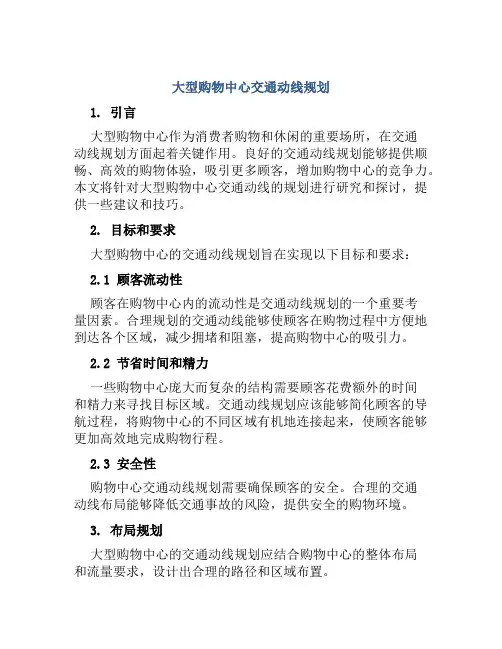 大型购物中心交通动线规划

1. 引言

大型购物中心作为消费者购物和休闲的重要场所，在交通动线规划方面起着关键作用。良好的交通动线规划能够提供顺畅、高效的购物体验，吸引更多顾客，增加购物中心的竞争力。本文将针对大型购物中心交通动线的规划进行研究和探讨，提供一些建议和技巧。

2. 目标和要求

大型购物中心的交通动线规划旨在实现以下目标和要求：

2.1 顾客流动性

顾客在购物中心内的流动性是交通动线规划的一个重要考量因素。合理规划的交通动线能够使顾客在购物过程中方便地到达各个区域，减少拥堵和阻塞，提高购物中心的吸引力。

2.2 节省时间和精力

一些购物中心庞大而复杂的结构需要顾客花费额外的时间和精力来寻找目标区域。交通动线规划应该能够简化顾客的导航过程，将购物中心的不同区域有机地连接起来，使顾客能够更加高效地完成购物行程。

2.3 安全性

购物中心交通动线规划需要确保顾客的安全。合理的交通动线布局能够降低交通事故的风险，提供安全的购物环境。

3. 布局规划

大型购物中心的交通动线规划应结合购物中心的整体布局和流量要求，设计出合理的路径和区域布置。